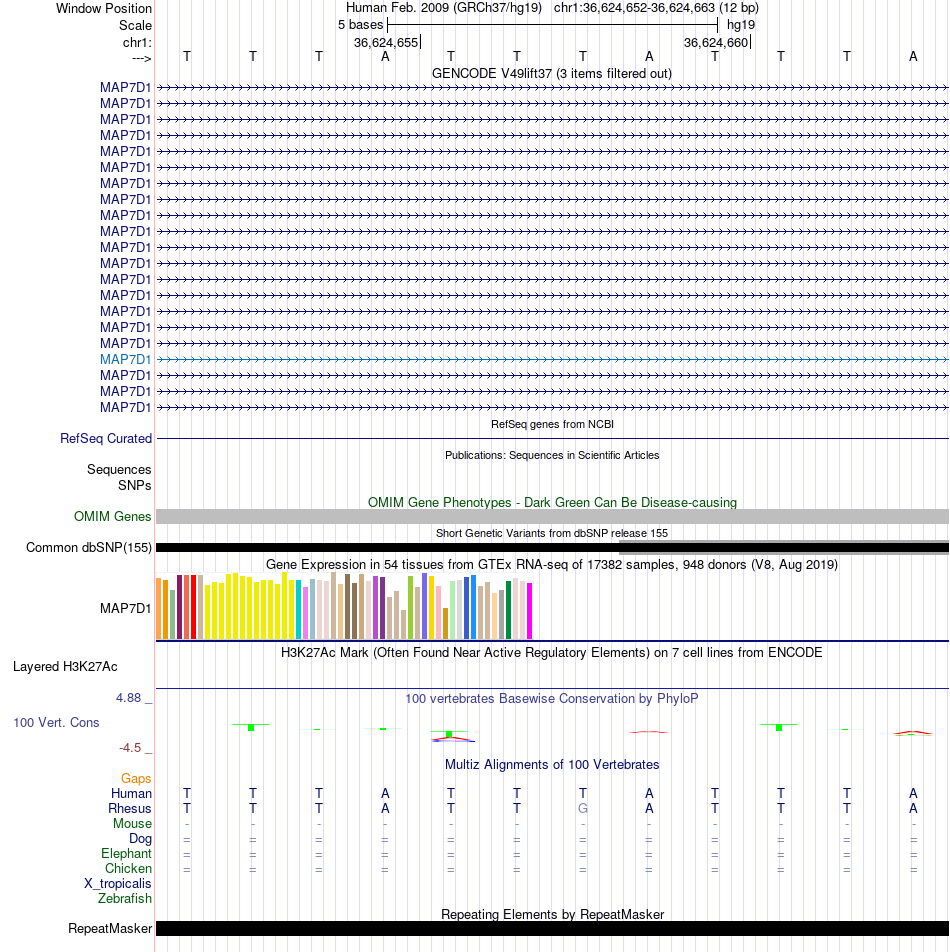 Window Position Human Feb. 2009 (GRCh37/hg19) chr1:36,624,652-36,624,663 (12 bp)
Scale 5 bases hg19
chr1: 36,624,655 36,624,660
---> T T T A T T T A T T T A
GENCODE V49lift37 (3 items filtered out)
MAP7D1
MAP7D1
MAP7D1
MAP7D1
MAP7D1
MAP7D1
MAP7D1
MAP7D1
MAP7D1
MAP7D1
MAP7D1
MAP7D1
MAP7D1
MAP7D1
MAP7D1
MAP7D1
MAP7D1
MAP7D1
MAP7D1
MAP7D1
MAP7D1
RefSeq genes from NCBI
RefSeq Curated
Publications: Sequences in Scientific Articles
Sequences
SNPs
OMIM Gene Phenotypes - Dark Green Can Be Disease-causing
OMIM Genes
Short Genetic Variants from dbSNP release 155
Common dbSNP(155)
Gene Expression in 54 tissues from GTEx RNA-seq of 17382 samples, 948 donors (V8, Aug 2019)
MAP7D1
H3K27Ac Mark (Often Found Near Active Regulatory Elements) on 7 cell lines from ENCODE
Layered H3K27Ac
4.88 _
100 vertebrates Basewise Conservation by PhyloP
100 Vert. Cons
-4.5 _
Multiz Alignments of 100 Vertebrates
Gaps
Human T T T A T T T A T T T A
Rhesus T T T A T T G A T T T A
Mouse - - - - - - - - - - - -
Dog = = = = = = = = = = = =
Elephant = = = = = = = = = = = =
Chicken = = = = = = = = = = = =
X_tropicalis
Zebrafish
Repeating Elements by RepeatMasker
RepeatMasker